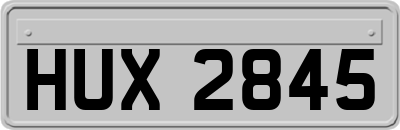 HUX 2845